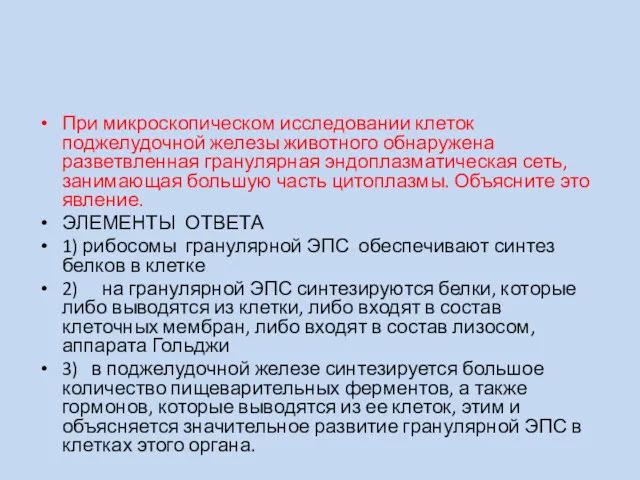 • При микроскопическом исследовании клеток поджелудочной железы животного обнаружена разветвленная гранулярная эндоплазматическая сеть, занимающая большую часть цитоплазмы. Объясните это явление.

• ЭЛЕМЕНТЫ ОТВЕТА

• 1) рибосомы гранулярной ЭПС обеспечивают синтез белков в клетке

• 2) на гранулярной ЭПС синтезируются белки, которые либо выводятся из клетки, либо входят в состав клеточных мембран, либо входят в состав лизосом, аппарата Гольджи

• 3) в поджелудочной железе синтезируется большое количество пищеварительных ферментов, а также гормонов, которые выводятся из ее клеток, этим и объясняется значительное развитие гранулярной ЭПС в клетках этого органа.